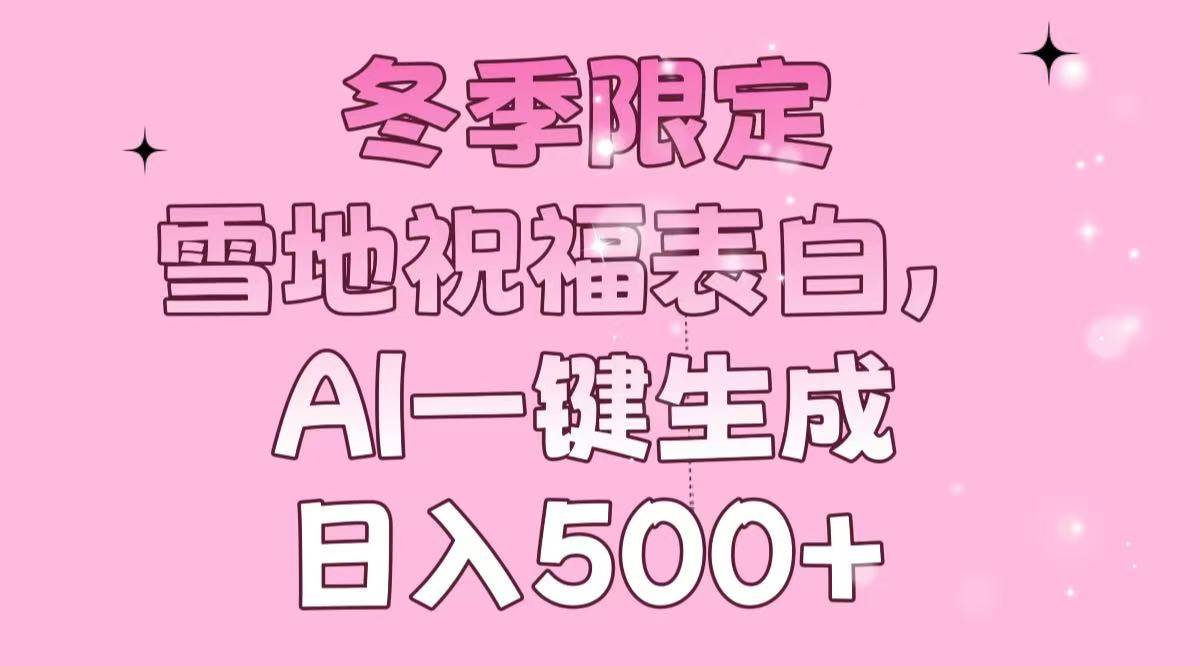 冬季限定

雪地祝福表白，

AI一键生成

日入500+